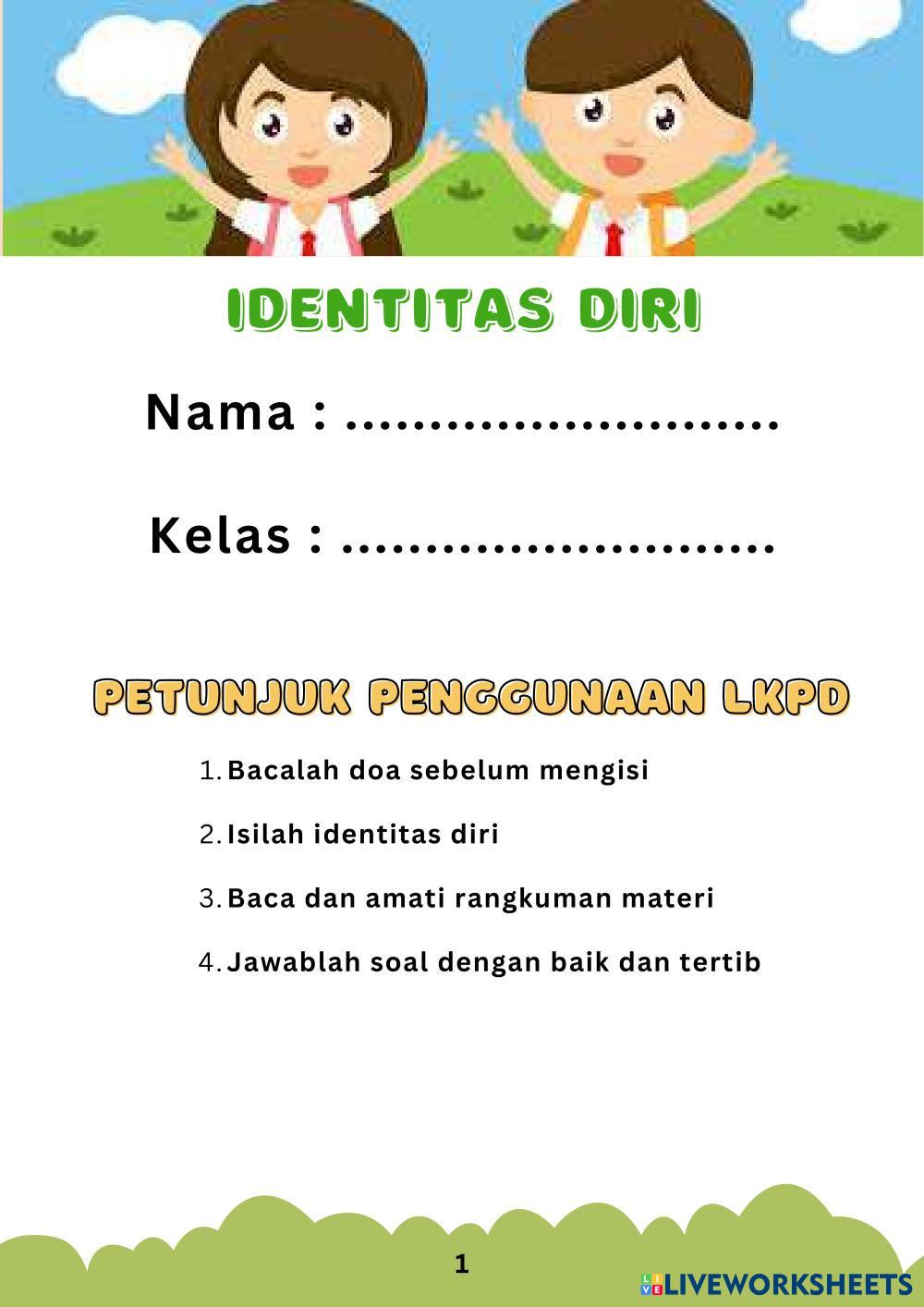 IDENTITAS DIRI

Nama : ........................

Kelas : ........................

PETUNJUK PENGGUNAAN LKPD

1. Bacalah doa sebelum mengisi

2. Isilah identitas diri

3. Baca dan amati rangkuman materi

4. Jawablah soal dengan baik dan tertib

1

LIVEWORKSHEETS